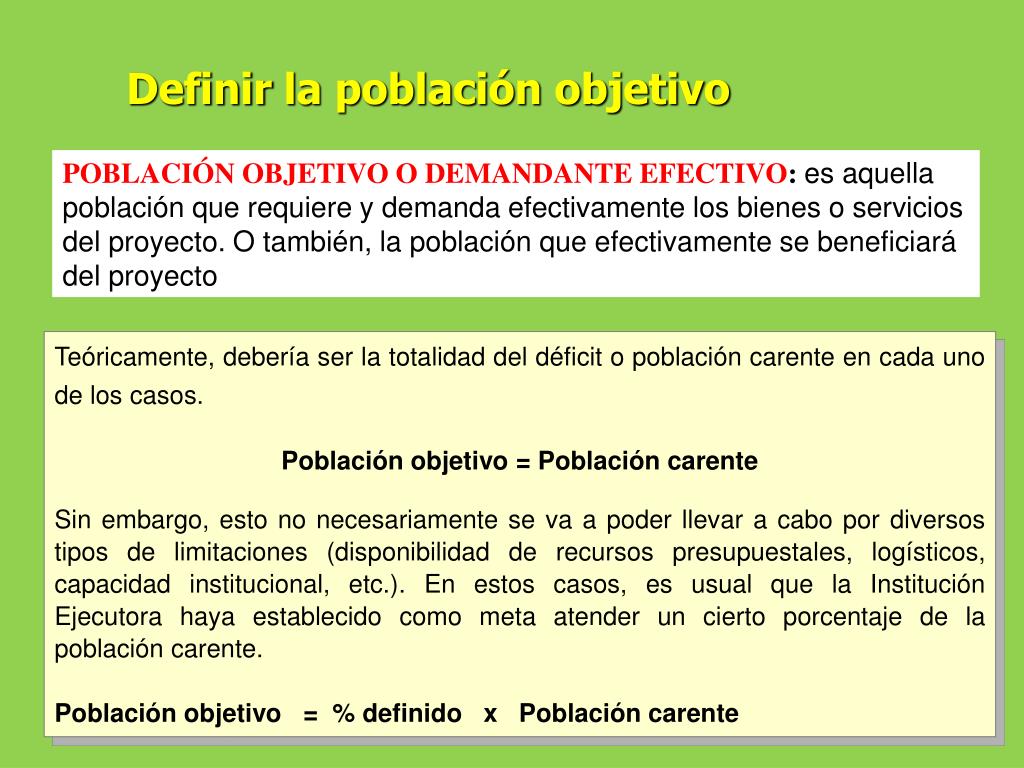 Definir la población objetivo

POBLACIÓN OBJETIVO O DEMANDANTE EFECTIVO: es aquella población que requiere y demanda efectivamente los bienes o servicios del proyecto. O también, la población que efectivamente se beneficiará del proyecto

Teóricamente, debería ser la totalidad del déficit o población carente en cada uno de los casos.

Población objetivo = Población carente

Sin embargo, esto no necesariamente se va a poder llevar a cabo por diversos tipos de limitaciones (disponibilidad de recursos presupuestales, logísticos, capacidad institucional, etc.). En estos casos, es usual que la Institución Ejecutora haya establecido como meta atender un cierto porcentaje de la población carente.

Población objetivo = % definido x Población carente